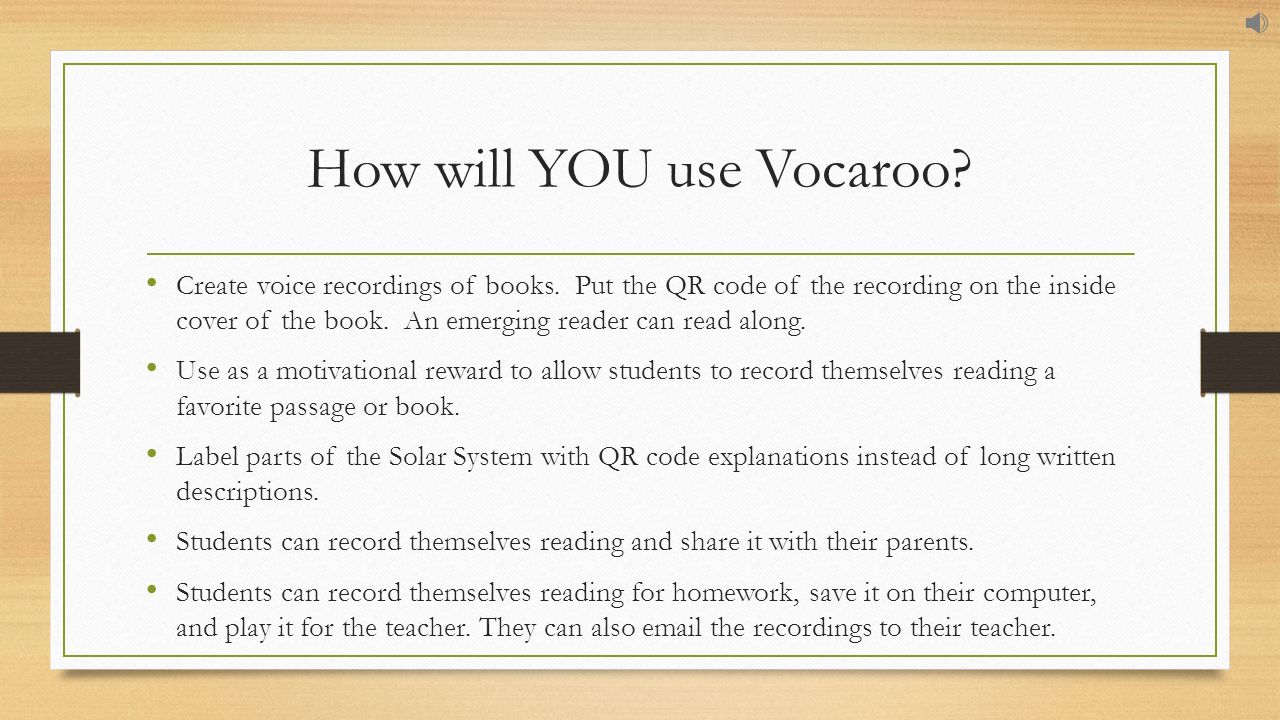 How will YOU use Vocaroo?

• Create voice recordings of books. Put the QR code of the recording on the inside cover of the book. An emerging reader can read along.

• Use as a motivational reward to allow students to record themselves reading a favorite passage or book.

• Label parts of the Solar System with QR code explanations instead of long written descriptions.

• Students can record themselves reading and share it with their parents.

• Students can record themselves reading for homework, save it on their computer, and play it for the teacher. They can also email the recordings to their teacher.